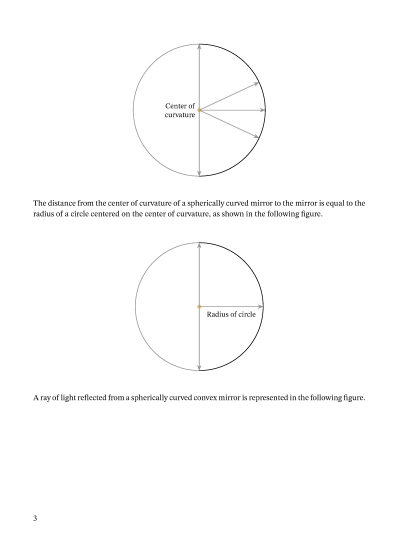 Center of curvature

The distance from the center of curvature of a spherically curved mirror to the mirror is equal to the radius of a circle centered on the center of curvature, as shown in the following figure.

Radius of circle

A ray of light reflected from a spherically curved convex mirror is represented in the following figure.

3